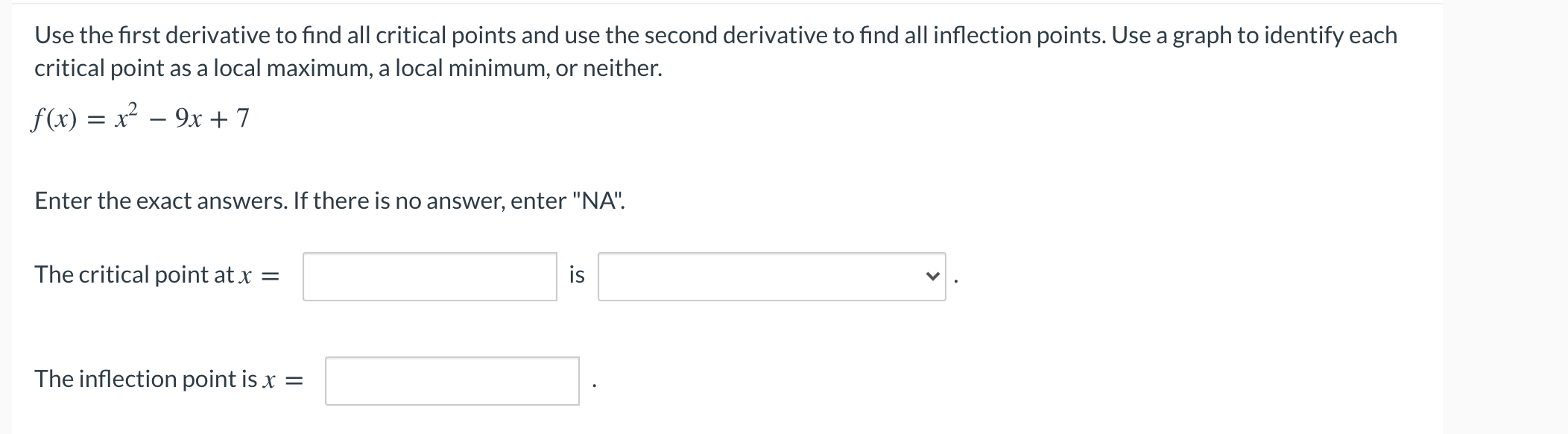 Use the first derivative to find all critical points and use the second derivative to find all inflection points. Use a graph to identify each critical point as a local maximum, a local minimum, or neither.

$f(x) = x^2 - 9x + 7$

Enter the exact answers. If there is no answer, enter "NA".

The critical point at $x =$ is .

The inflection point is $x =$ .